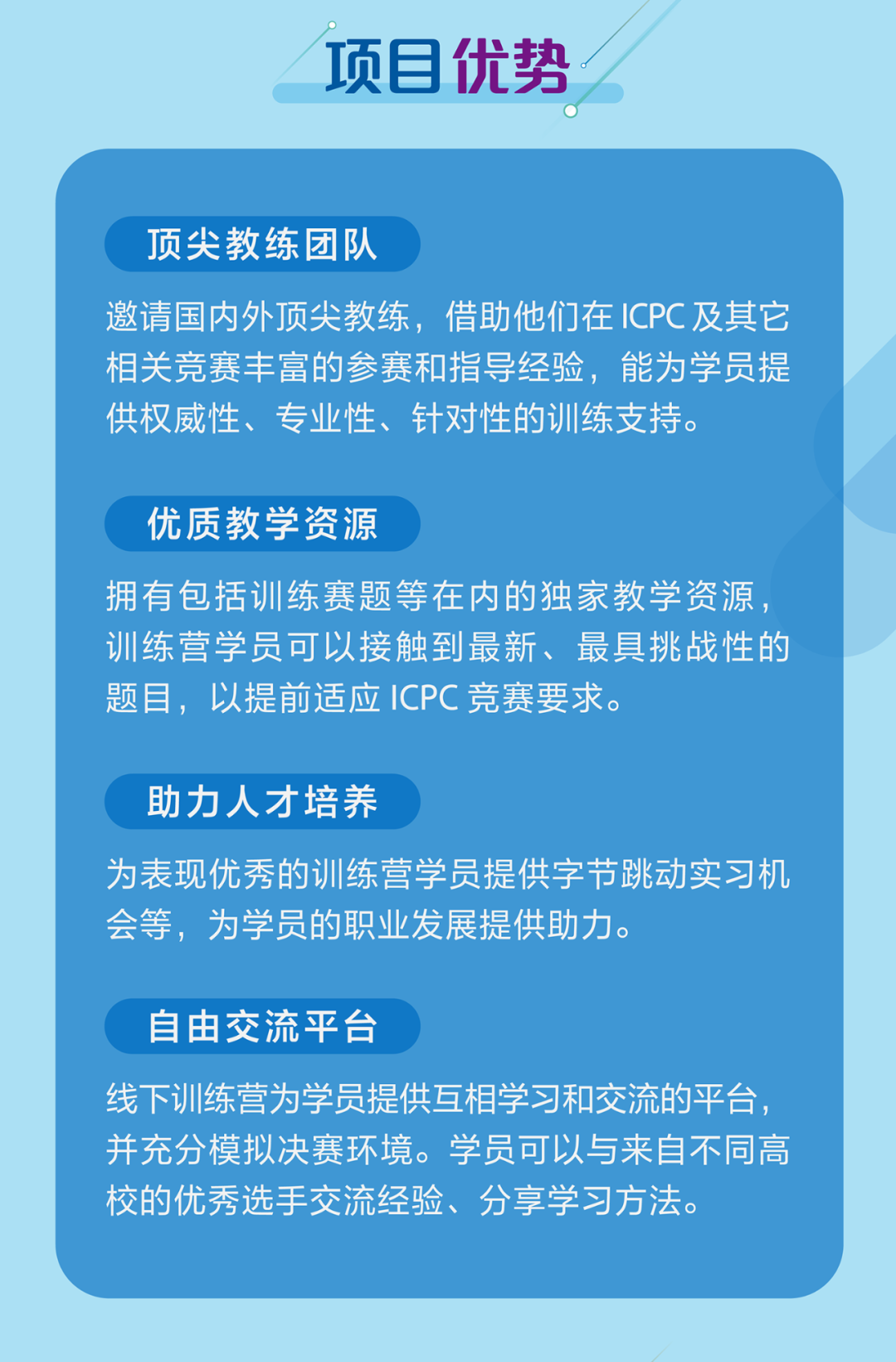 项目优势

顶尖教练团队

邀请国内外顶尖教练，借助他们在ICPC及其它相关竞赛丰富的参赛和指导经验，能为学员提供权威性、专业性、针对性的训练支持。

优质教学资源

拥有包括训练赛题等在内的独家教学资源，训练营学员可以接触到最新、最具挑战性的题目，以提前适应ICPC竞赛要求。

助力人才培养

为表现优秀的训练营学员提供字节跳动实习机会等，为学员的职业发展提供助力。

自由交流平台

线下训练营为学员提供互相学习和交流的平台，并充分模拟决赛环境。学员可以与来自不同高校的优秀选手交流经验、分享学习方法。